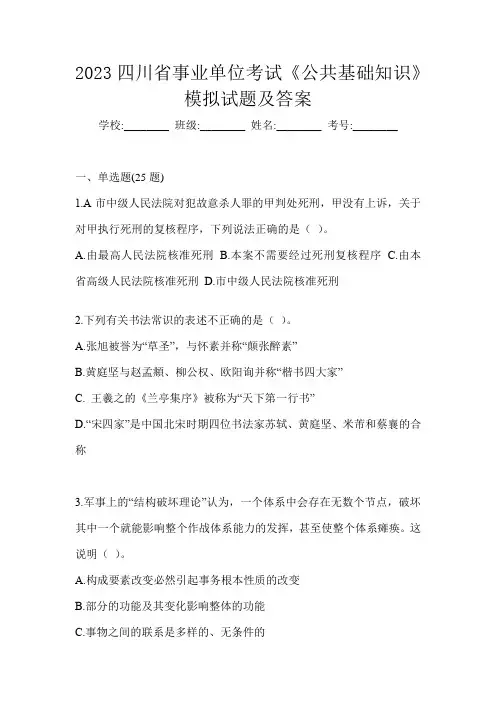 2023 四川省事业单位考试《公共基础知识》模拟试题及答案

学校:________ 班级:________ 姓名:________ 考号:________

一、单选题(25 题)

1.A 市中级人民法院对犯故意杀人罪的甲判处死刑，甲没有上诉，关于对甲执行死刑的复核程序，下列说法正确的是（ ）。

A.由最高人民法院核准死刑 B.本案不需要经过死刑复核程序 C.由本省高级人民法院核准死刑 D.市中级人民法院核准死刑

2.下列有关书法常识的表述不正确的是（ ）。

A.张旭被誉为“草圣”，与怀素并称“颠张醉素”

B.黄庭坚与赵孟頫、柳公权、欧阳询并称“楷书四大家”

C. 王羲之的《兰亭集序》被称为“天下第一行书”

D.“宋四家”是中国北宋时期四位书法家苏轼、黄庭坚、米芾和蔡襄的合称

3.军事上的“结构破坏理论”认为，一个体系中会存在无数个节点，破坏其中一个就能影响整个作战体系能力的发挥，甚至使整个体系瘫痪。这说明（ ）。

A.构成要素改变必然引起事务根本性质的改变

B.部分的功能及其变化影响整体的功能

C.事物之间的联系是多样的、无条件的